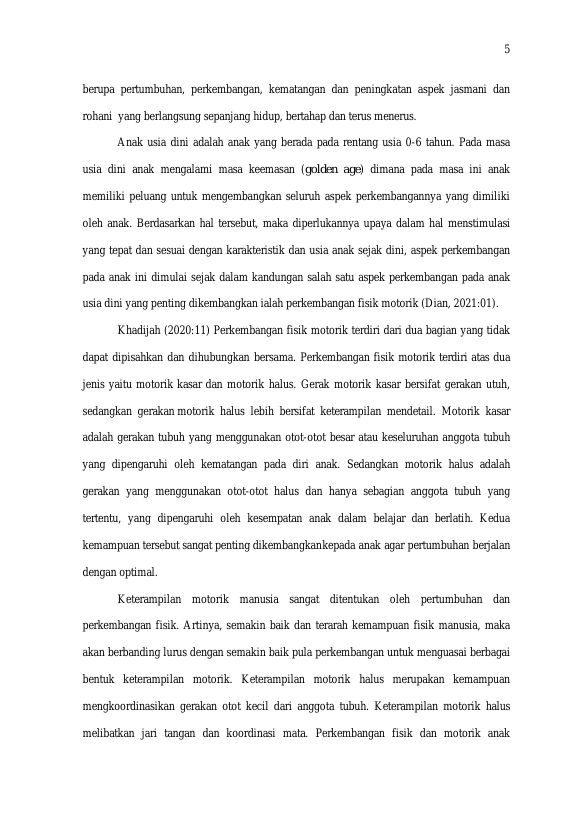 5

berupa pertumbuhan, perkembangan, kematangan dan peningkatan aspek jasmani dan rohani yang berlangsung sepanjang hidup, bertahap dan terus menerus.

Anak usia dini adalah anak yang berada pada rentang usia 0-6 tahun. Pada masa usia dini anak mengalami masa keemasan (golden age) dimana pada masa ini anak memiliki peluang untuk mengembangkan seluruh aspek perkembangannya yang dimiliki oleh anak. Berdasarkan hal tersebut, maka diperlukannya upaya dalam hal menstimulasi yang tepat dan sesuai dengan karakteristik dan usia anak sejak dini, aspek perkembangan pada anak ini dimulai sejak dalam kandungan salah satu aspek perkembangan pada anak usia dini yang penting dikembangkan ialah perkembangan fisik motorik (Dian, 2021:01).

Khadijah (2020:11) Perkembangan fisik motorik terdiri dari dua bagian yang tidak dapat dipisahkan dan dihubungkan bersama. Perkembangan fisik motorik terdiri atas dua jenis yaitu motorik kasar dan motorik halus. Gerak motorik kasar bersifat gerakan utuh, sedangkan gerakan motorik halus lebih bersifat keterampilan mendetail. Motorik kasar adalah gerakan tubuh yang menggunakan otot-otot besar atau keseluruhan anggota tubuh yang dipengaruhi oleh kematangan pada diri anak. Sedangkan motorik halus adalah gerakan yang menggunakan otot-otot halus dan hanya sebagian anggota tubuh yang tertentu, yang dipengaruhi oleh kesempatan anak dalam belajar dan berlatih. Kedua kemampuan tersebut sangat penting dikembangkankepada anak agar pertumbuhan berjalan dengan optimal.

Keterampilan motorik manusia sangat ditentukan oleh pertumbuhan dan perkembangan fisik. Artinya, semakin baik dan terarah kemampuan fisik manusia, maka akan berbanding lurus dengan semakin baik pula perkembangan untuk menguasai berbagai bentuk keterampilan motorik. Keterampilan motorik halus merupakan kemampuan mengkoordinasikan gerakan otot kecil dari anggota tubuh. Keterampilan motorik halus melibatkan jari tangan dan koordinasi mata. Perkembangan fisik dan motorik anak